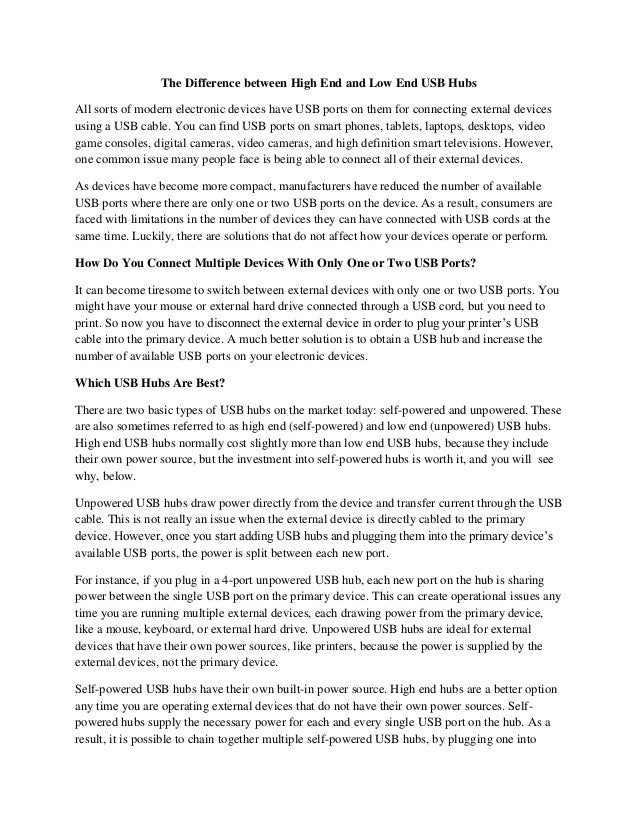 The Difference between High End and Low End USB Hubs

All sorts of modern electronic devices have USB ports on them for connecting external devices using a USB cable. You can find USB ports on smart phones, tablets, laptops, desktops, video game consoles, digital cameras, video cameras, and high definition smart televisions. However, one common issue many people face is being able to connect all of their external devices.

As devices have become more compact, manufacturers have reduced the number of available USB ports where there are only one or two USB ports on the device. As a result, consumers are faced with limitations in the number of devices they can have connected with USB cords at the same time. Luckily, there are solutions that do not affect how your devices operate or perform.

How Do You Connect Multiple Devices With Only One or Two USB Ports?

It can become tiresome to switch between external devices with only one or two USB ports. You might have your mouse or external hard drive connected through a USB cord, but you need to print. So now you have to disconnect the external device in order to plug your printer's USB cable into the primary device. A much better solution is to obtain a USB hub and increase the number of available USB ports on your electronic devices.

Which USB Hubs Are Best?

There are two basic types of USB hubs on the market today: self-powered and unpowered. These are also sometimes referred to as high end (self-powered) and low end (unpowered) USB hubs. High end USB hubs normally cost slightly more than low end USB hubs, because they include their own power source, but the investment into self-powered hubs is worth it, and you will see why, below.

Unpowered USB hubs draw power directly from the device and transfer current through the USB cable. This is not really an issue when the external device is directly cabled to the primary device. However, once you start adding USB hubs and plugging them into the primary device's available USB ports, the power is split between each new port.

For instance, if you plug in a 4-port unpowered USB hub, each new port on the hub is sharing power between the single USB port on the primary device. This can create operational issues any time you are running multiple external devices, each drawing power from the primary device, like a mouse, keyboard, or external hard drive. Unpowered USB hubs are ideal for external devices that have their own power sources, like printers, because the power is supplied by the external devices, not the primary device.

Self-powered USB hubs have their own built-in power source. High end hubs are a better option any time you are operating external devices that do not have their own power sources. Self-powered hubs supply the necessary power for each and every single USB port on the hub. As a result, it is possible to chain together multiple self-powered USB hubs, by plugging one into